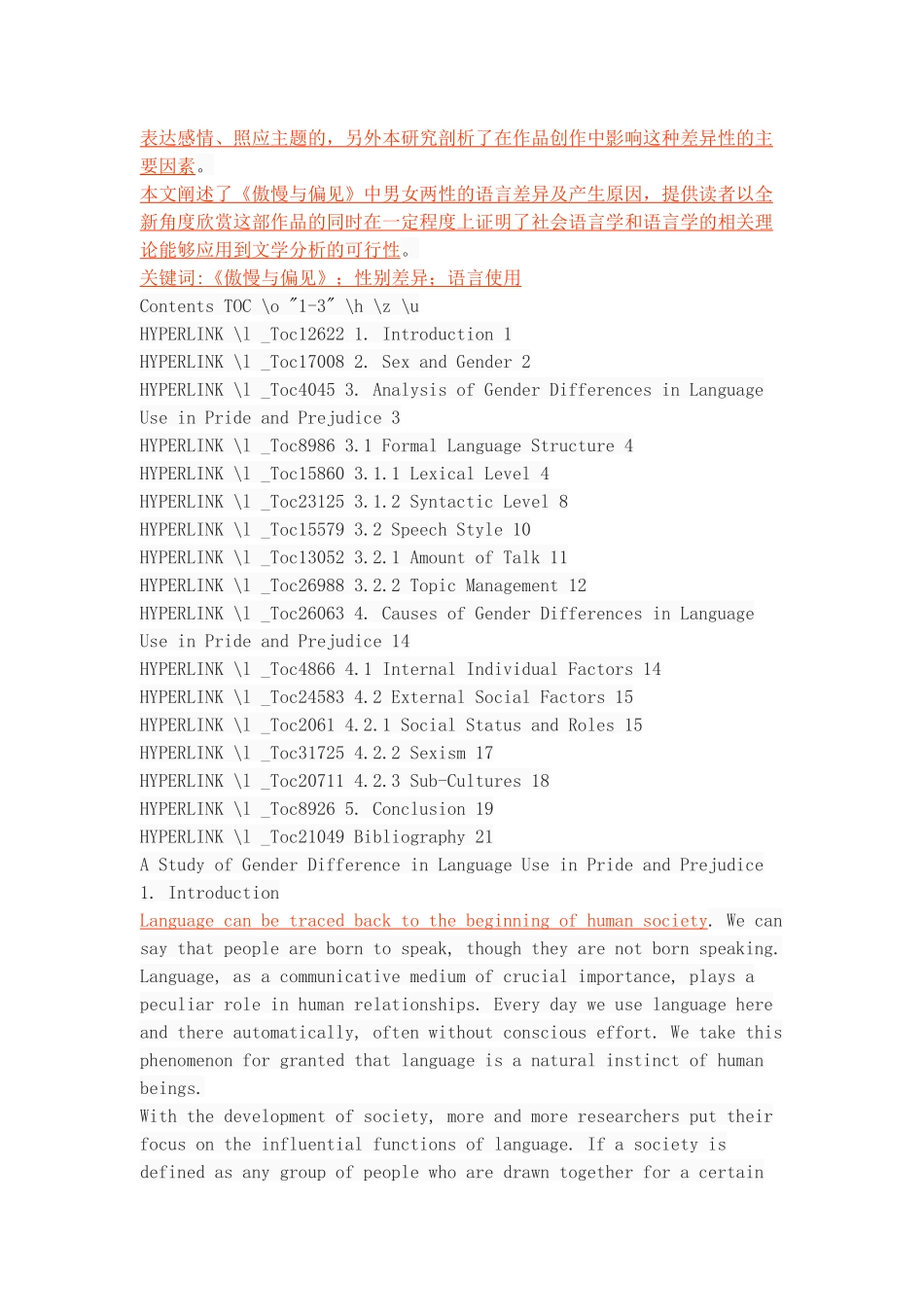 表达感情、照应主题的，另外本研究剖析了在作品创作中影响这种差异性的主要因素。
本文阐述了《傲慢与偏见》中男女两性的语言差异及产生原因，提供读者以全新角度欣赏这部作品的同时在一定程度上证明了社会语言学和语言学的相关理论能够应用到文学分析的可行性。
关键词:《傲慢与偏见》；性别差异；语言使用
Contents TOC \o "1-3" \h \z \u
HYPERLINK \l _Toc12622 1. Introduction 1
HYPERLINK \l _Toc17008 2. Sex and Gender 2
HYPERLINK \l _Toc4045 3. Analysis of Gender Differences in Language Use in Pride and Prejudice 3
HYPERLINK \l _Toc8986 3.1 Formal Language Structure 4
HYPERLINK \l _Toc15860 3.1.1 Lexical Level 4
HYPERLINK \l _Toc23125 3.1.2 Syntactic Level 8
HYPERLINK \l _Toc15579 3.2 Speech Style 10
HYPERLINK \l _Toc13052 3.2.1 Amount of Talk 11
HYPERLINK \l _Toc26988 3.2.2 Topic Management 12
HYPERLINK \l _Toc26063 4. Causes of Gender Differences in Language Use in Pride and Prejudice 14
HYPERLINK \l _Toc4866 4.1 Internal Individual Factors 14
HYPERLINK \l _Toc24583 4.2 External Social Factors 15
HYPERLINK \l _Toc2061 4.2.1 Social Status and Roles 15
HYPERLINK \l _Toc31725 4.2.2 Sexism 17
HYPERLINK \l _Toc20711 4.2.3 Sub-Cultures 18
HYPERLINK \l _Toc8926 5. Conclusion 19
HYPERLINK \l _Toc21049 Bibliography 21
A Study of Gender Difference in Language Use in Pride and Prejudice
1. Introduction
Language can be traced back to the beginning of human society. We can say that people are born to speak, though they are not born speaking. Language, as a communicative medium of crucial importance, plays a peculiar role in human relationships. Every day we use language here and there automatically, often without conscious effort. We take this phenomenon for granted that language is a natural instinct of human beings.
With the development of society, more and more researchers put their focus on the influential functions of language. If a society is defined as any group of people who are drawn together for a certain